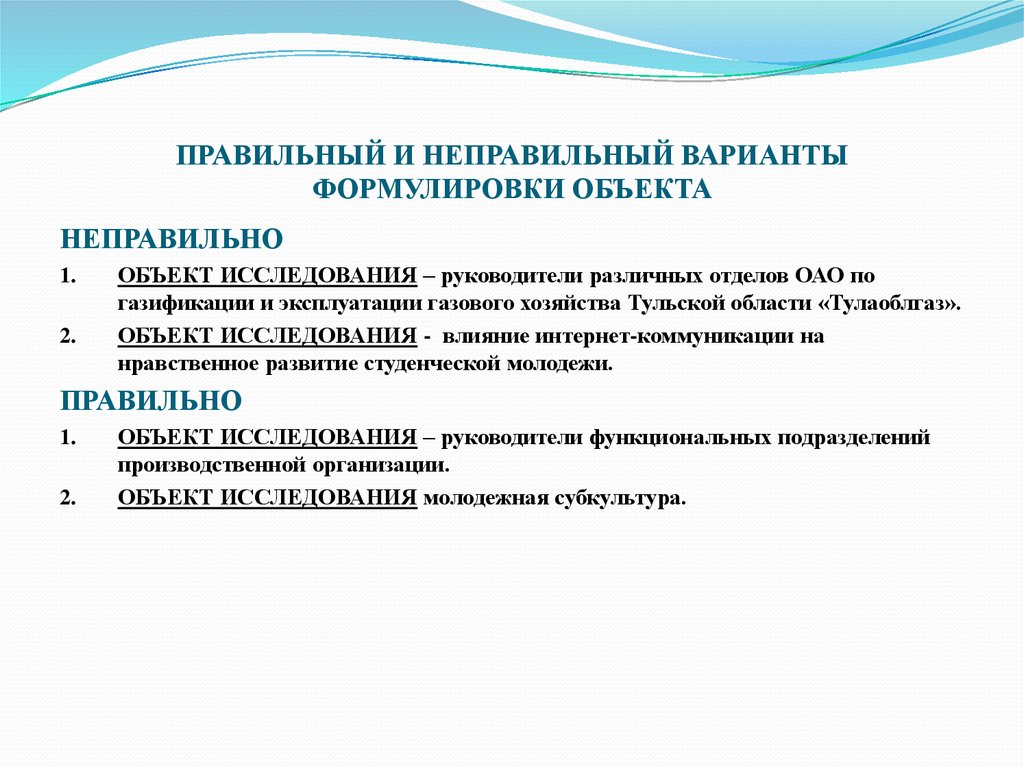 ПРАВИЛЬНЫЙ И НЕПРАВИЛЬНЫЙ ВАРИАНТЫ ФОРМУЛИРОВКИ ОБЪЕКТА

НЕПРАВИЛЬНО

1. ОБЪЕКТ ИССЛЕДОВАНИЯ – руководители различных отделов ОАО по газификации и эксплуатации газового хозяйства Тульской области «Тулаоблгаз».

2. ОБЪЕКТ ИССЛЕДОВАНИЯ - влияние интернет-коммуникации на нравственное развитие студенческой молодежи.

ПРАВИЛЬНО

1. ОБЪЕКТ ИССЛЕДОВАНИЯ – руководители функциональных подразделений производственной организации.

2. ОБЪЕКТ ИССЛЕДОВАНИЯ молодежная субкультура.